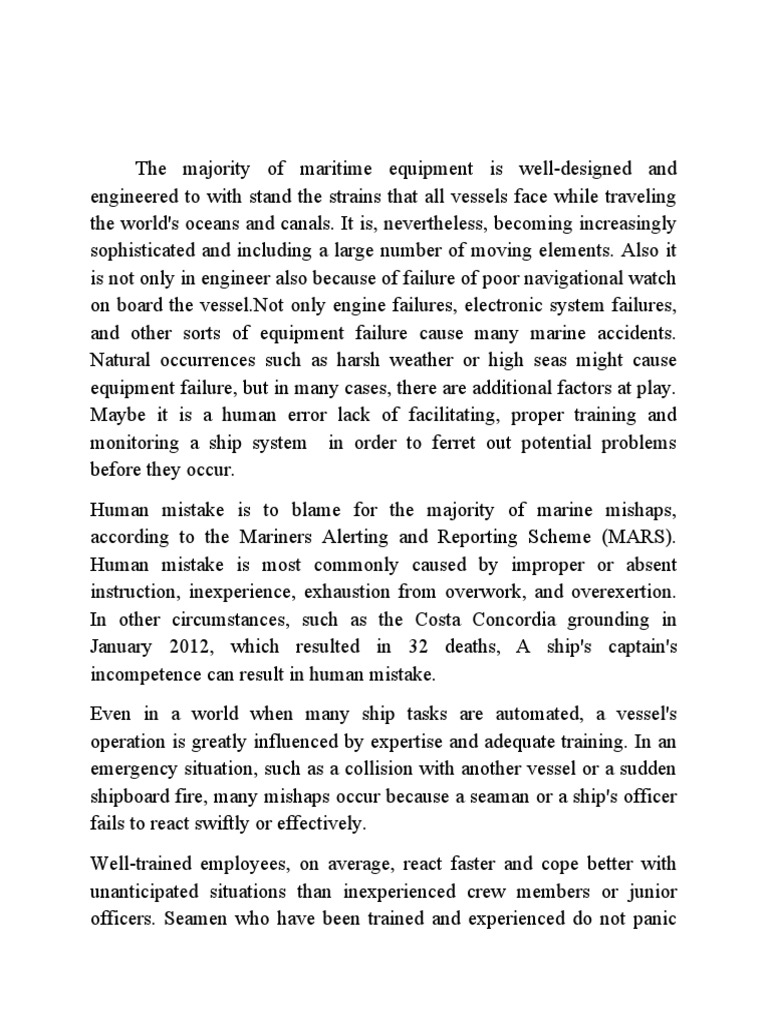 The majority of maritime equipment is well-designed and engineered to with stand the strains that all vessels face while traveling the world's oceans and canals. It is, nevertheless, becoming increasingly sophisticated and including a large number of moving elements. Also it is not only in engineer also because of failure of poor navigational watch on board the vessel.Not only engine failures, electronic system failures, and other sorts of equipment failure cause many marine accidents. Natural occurrences such as harsh weather or high seas might cause equipment failure, but in many cases, there are additional factors at play. Maybe it is a human error lack of facilitating, proper training and monitoring a ship system in order to ferret out potential problems before they occur.

Human mistake is to blame for the majority of marine mishaps, according to the Mariners Alerting and Reporting Scheme (MARS). Human mistake is most commonly caused by improper or absent instruction, inexperience, exhaustion from overwork, and overexertion. In other circumstances, such as the Costa Concordia grounding in January 2012, which resulted in 32 deaths, A ship's captain's incompetence can result in human mistake.

Even in a world when many ship tasks are automated, a vessel's operation is greatly influenced by expertise and adequate training. In an emergency situation, such as a collision with another vessel or a sudden shipboard fire, many mishaps occur because a seaman or a ship's officer fails to react swiftly or effectively.

Well-trained employees, on average, react faster and cope better with unanticipated situations than inexperienced crew members or junior officers. Seamen who have been trained and experienced do not panic